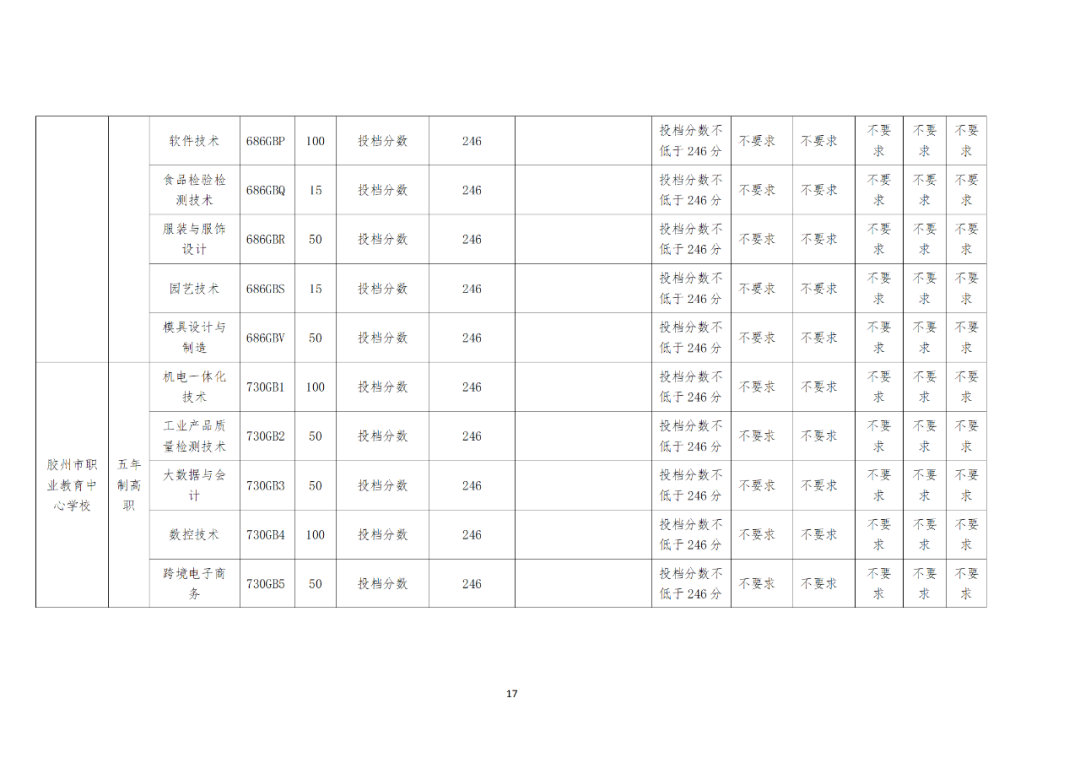 |  |  | 软件技术 | 686GBP | 100 | 投档分数 | 246 |  | 投档分数不低于246分 | 不要求 | 不要求 | 不要求 | 不要求 | 不要求 |
|---|---|---|---|---|---|---|---|---|---|---|---|---|---|
|  |  | 食品检验检测技术 | 686GBQ | 15 | 投档分数 | 246 |  | 投档分数不低于246分 | 不要求 | 不要求 | 不要求 | 不要求 | 不要求 |
|  |  | 服装与服饰设计 | 686GBR | 50 | 投档分数 | 246 |  | 投档分数不低于246分 | 不要求 | 不要求 | 不要求 | 不要求 | 不要求 |
|  |  | 园艺技术 | 686GBS | 15 | 投档分数 | 246 |  | 投档分数不低于246分 | 不要求 | 不要求 | 不要求 | 不要求 | 不要求 |
|  |  | 模具设计与制造 | 686GBV | 50 | 投档分数 | 246 |  | 投档分数不低于246分 | 不要求 | 不要求 | 不要求 | 不要求 | 不要求 |
| 胶州市职业教育中心学校 | 五年制高职 | 机电一体化技术 | 730GB1 | 100 | 投档分数 | 246 |  | 投档分数不低于246分 | 不要求 | 不要求 | 不要求 | 不要求 | 不要求 |
|  |  | 工业产品质量检测技术 | 730GB2 | 50 | 投档分数 | 246 |  | 投档分数不低于246分 | 不要求 | 不要求 | 不要求 | 不要求 | 不要求 |
|  |  | 大数据与会计 | 730GB3 | 50 | 投档分数 | 246 |  | 投档分数不低于246分 | 不要求 | 不要求 | 不要求 | 不要求 | 不要求 |
|  |  | 数控技术 | 730GB4 | 100 | 投档分数 | 246 |  | 投档分数不低于246分 | 不要求 | 不要求 | 不要求 | 不要求 | 不要求 |
|  |  | 跨境电子商务 | 730GB5 | 50 | 投档分数 | 246 |  | 投档分数不低于246分 | 不要求 | 不要求 | 不要求 | 不要求 | 不要求 |

17